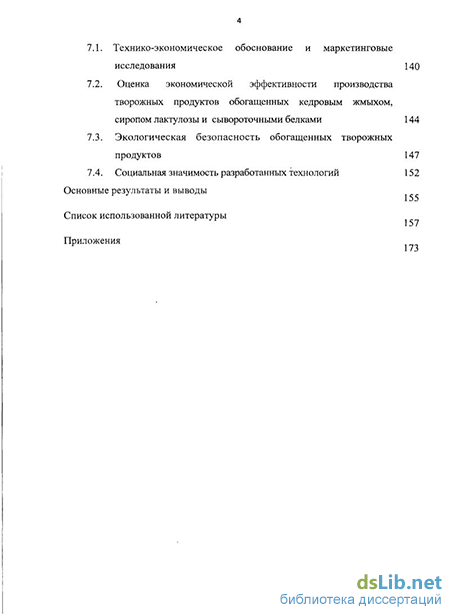 4

7.1. Технико-экономическое обоснование и маркетинговые исследования 140

7.2. Оценка экономической эффективности производства творожных продуктов обогащенных кедровым жмыхом, сиропом лактулозы и сывороточными белками 144

7.3. Экологическая безопасность обогащенных творожных продуктов 147

7.4. Социальная значимость разработанных технологий 152

Основные результаты и выводы 155

Список использованной литературы 157

Приложения 173

dsLib.net
библиотека диссертаций